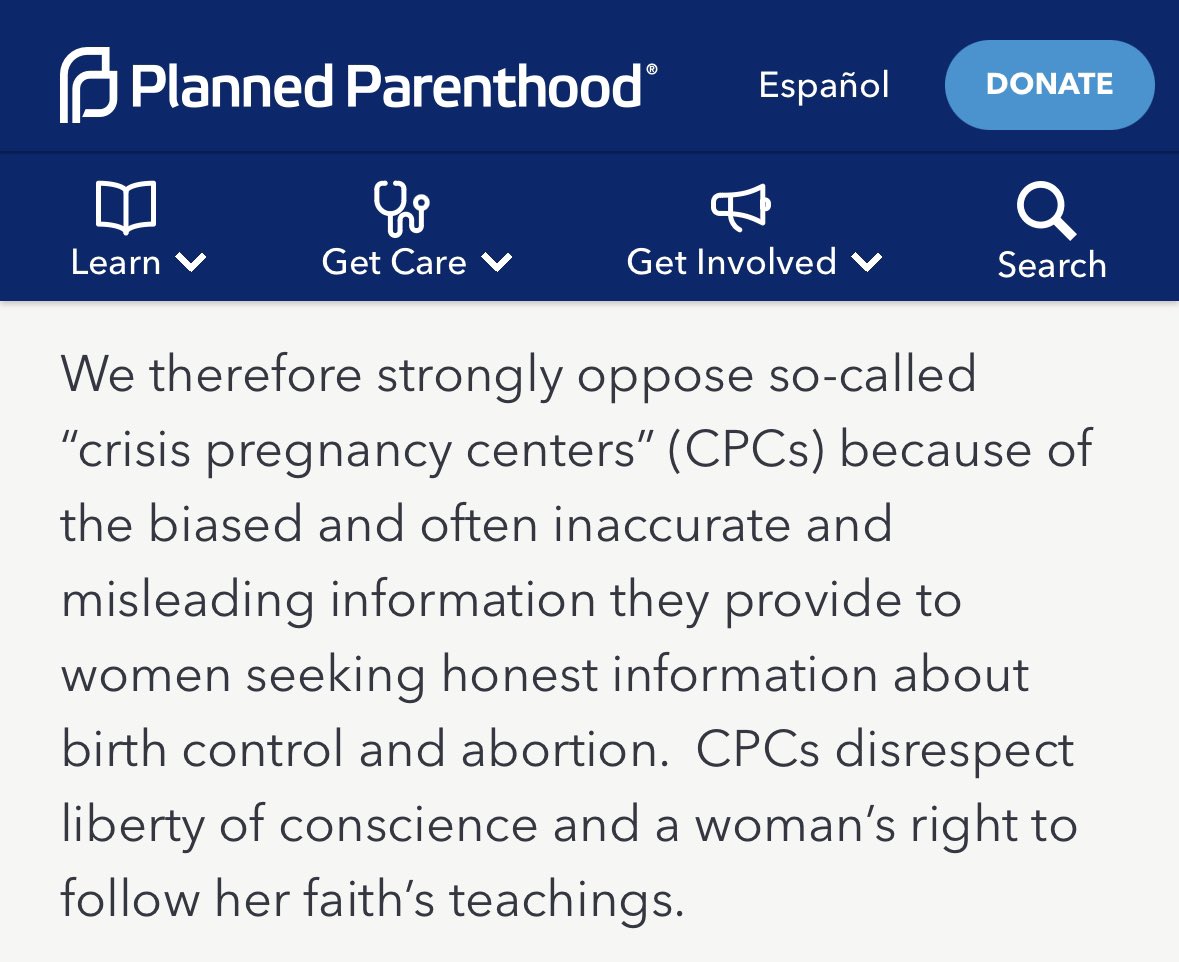 Planned Parenthood®

Español

DONATE

Learn

Get Care

Get Involved

Search

We therefore strongly oppose so-called “crisis pregnancy centers” (CPCs) because of the biased and often inaccurate and misleading information they provide to women seeking honest information about birth control and abortion. CPCs disrespect liberty of conscience and a woman’s right to follow her faith’s teachings.